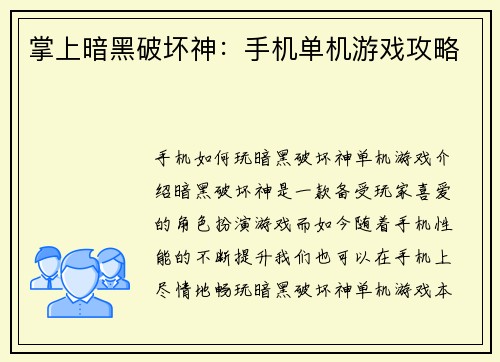 掌上暗黑破坏神：手机单机游戏攻略

手机如何玩暗黑破坏神单机游戏介绍暗黑破坏神是一款备受玩家喜爱的角色扮演游戏而如今随着手机性能的不断提升我们也可以在手机上尽情地畅玩暗黑破坏神单机游戏本